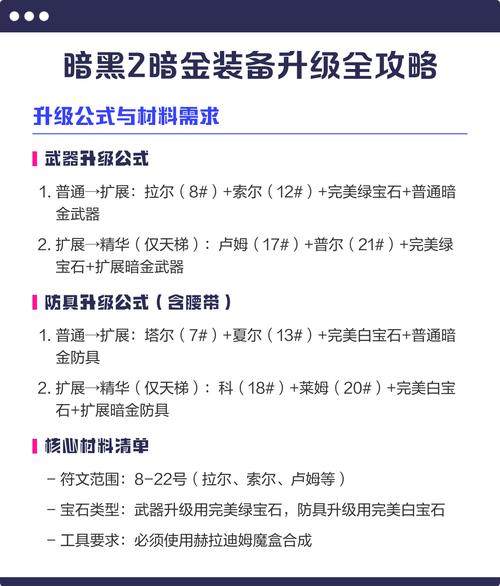 暗黑2暗金装备升级全攻略

升级公式与材料需求

武器升级公式

1. 普通→扩展：拉尔（8#）+索尔（12#）+完美绿宝石+普通暗金武器
2. 扩展→精华（仅天梯）：卢姆（17#）+普尔（21#）+完美绿宝石+扩展暗金武器

防具升级公式（含腰带）

1. 普通→扩展：塔尔（7#）+夏尔（13#）+完美白宝石+普通暗金防具
2. 扩展→精华（仅天梯）：科（18#）+莱姆（20#）+完美白宝石+扩展暗金防具

核心材料清单

- 符文范围：8-22号（拉尔、索尔、卢姆等）
- 宝石类型：武器升级用完美绿宝石，防具升级用完美白宝石
- 工具要求：必须使用赫拉迪姆魔盒合成